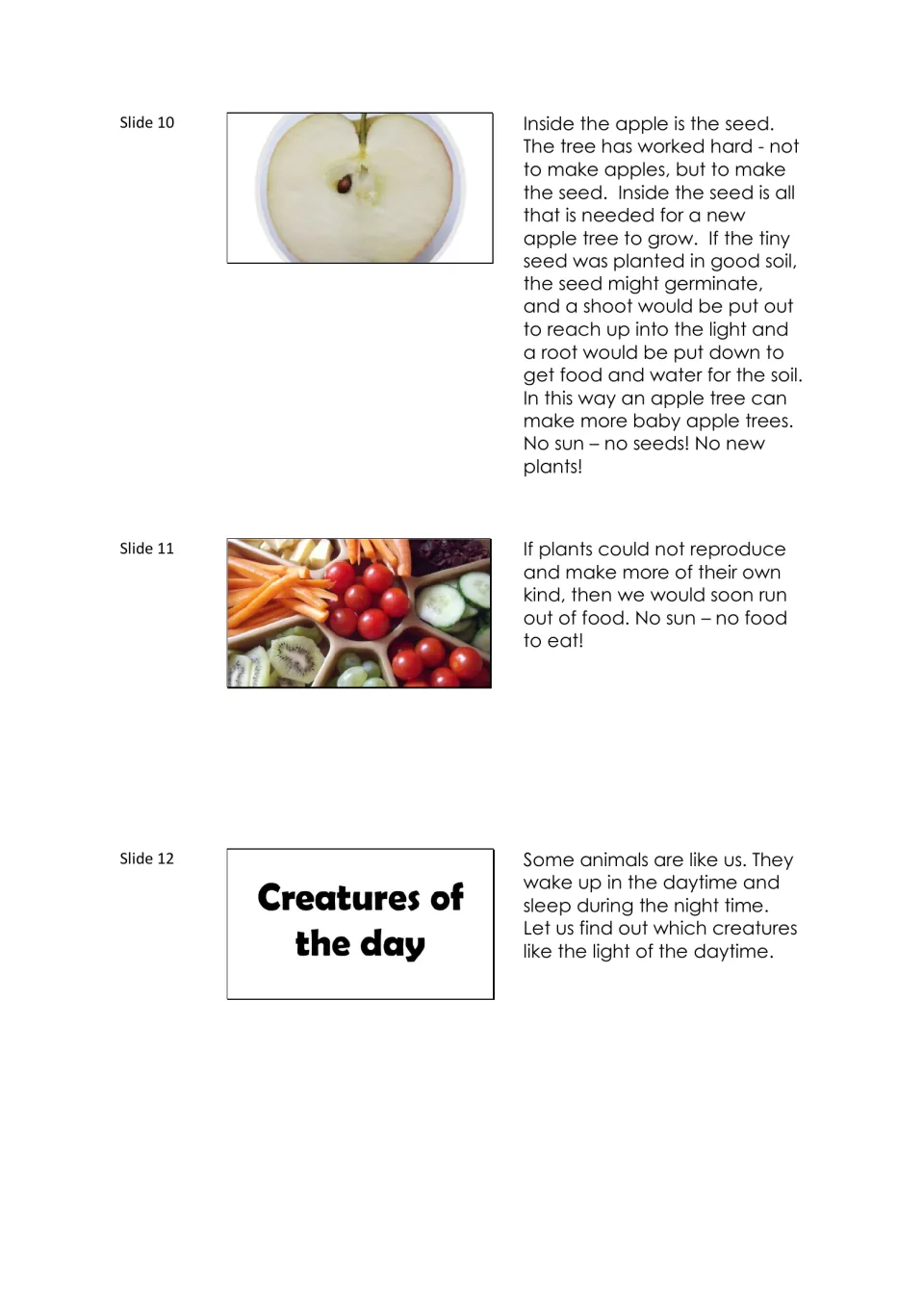 Slide 10

Inside the apple is the seed. The tree has worked hard - not to make apples, but to make the seed. Inside the seed is all that is needed for a new apple tree to grow. If the tiny seed was planted in good soil, the seed might germinate, and a shoot would be put out to reach up into the light and a root would be put down to get food and water for the soil. In this way an apple tree can make more baby apple trees. No sun – no seeds! No new plants!

Slide 11

If plants could not reproduce and make more of their own kind, then we would soon run out of food. No sun – no food to eat!

Slide 12

Creatures of the day

Some animals are like us. They wake up in the daytime and sleep during the night time. Let us find out which creatures like the light of the daytime.